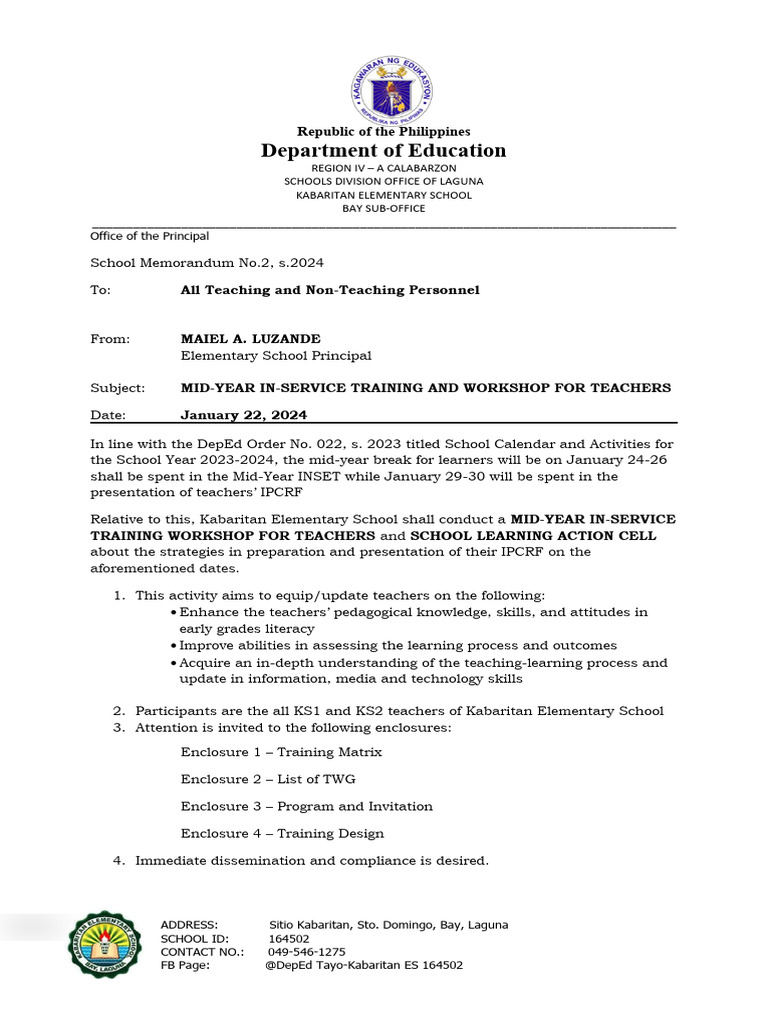 KAGAWARAN NG EDUKASYON
REPUBLIKA NG PILIPINAS

Republic of the Philippines
Department of Education
REGION IV – A CALABARZON
SCHOOLS DIVISION OFFICE OF LAGUNA
KABARITAN ELEMENTARY SCHOOL
BAY SUB-OFFICE

Office of the Principal

School Memorandum No.2, s.2024

To: All Teaching and Non-Teaching Personnel

From: MAIEL A. LUZANDE
Elementary School Principal

Subject: MID-YEAR IN-SERVICE TRAINING AND WORKSHOP FOR TEACHERS

Date: January 22, 2024

In line with the DepEd Order No. 022, s. 2023 titled School Calendar and Activities for the School Year 2023-2024, the mid-year break for learners will be on January 24-26 shall be spent in the Mid-Year INSET while January 29-30 will be spent in the presentation of teachers' IPCRF

Relative to this, Kabaritan Elementary School shall conduct a MID-YEAR IN-SERVICE TRAINING WORKSHOP FOR TEACHERS and SCHOOL LEARNING ACTION CELL about the strategies in preparation and presentation of their IPCRF on the aforementioned dates.

1. This activity aims to equip/update teachers on the following:
• Enhance the teachers' pedagogical knowledge, skills, and attitudes in early grades literacy
• Improve abilities in assessing the learning process and outcomes
• Acquire an in-depth understanding of the teaching-learning process and update in information, media and technology skills

2. Participants are the all KS1 and KS2 teachers of Kabaritan Elementary School
3. Attention is invited to the following enclosures:

Enclosure 1 – Training Matrix

Enclosure 2 – List of TWG

Enclosure 3 – Program and Invitation

Enclosure 4 – Training Design

4. Immediate dissemination and compliance is desired.

KABARITAN ELEMENTARY SCHOOL
BAY, LAGUNA

ADDRESS: Sitio Kabaritan, Sto. Domingo, Bay, Laguna
SCHOOL ID: 164502
CONTACT NO.: 049-546-1275
FB Page: @DepEd Tayo-Kabaritan ES 164502